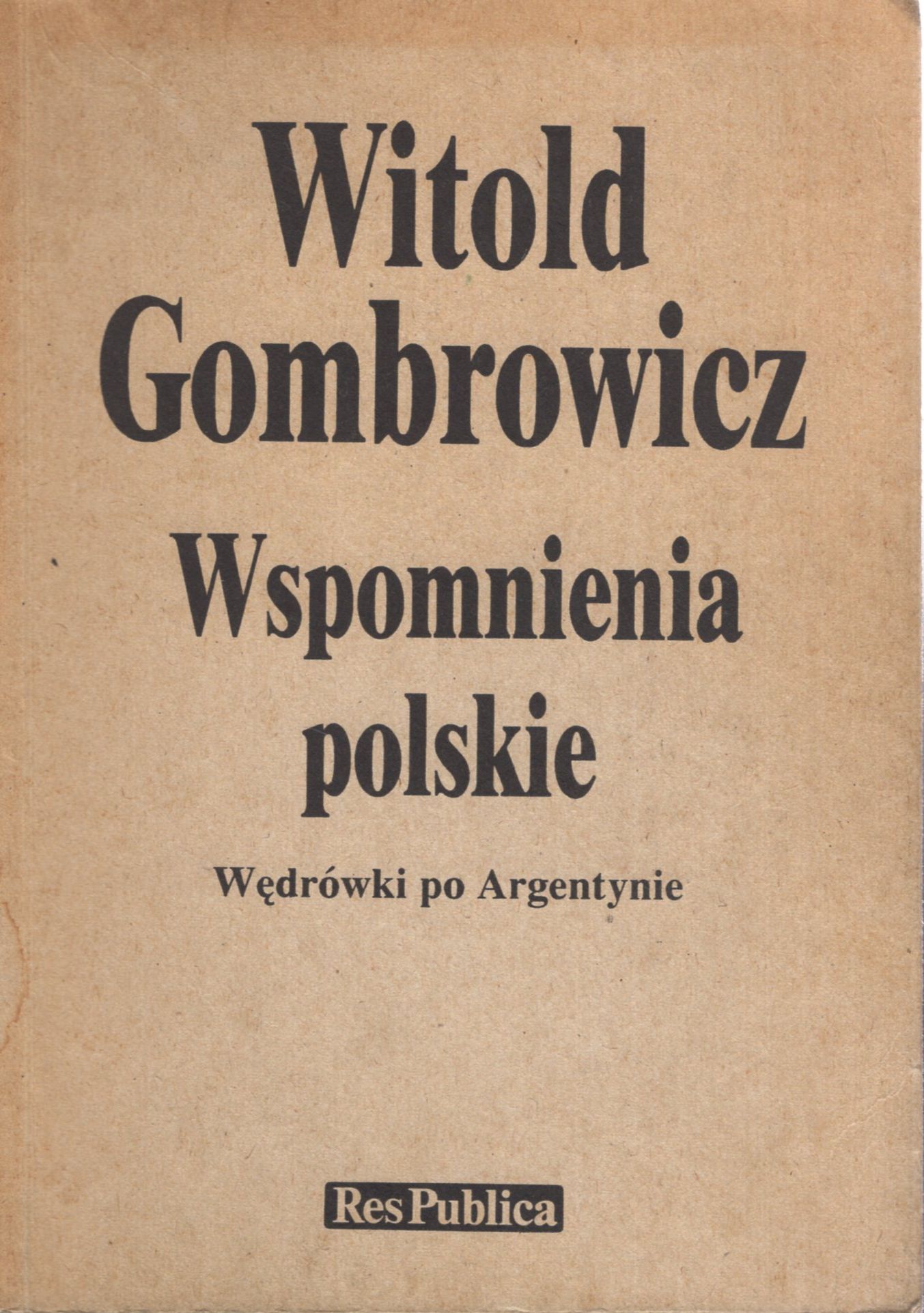 Witold Gombrowicz

Wspomnienia polskie

Wędrówki po Argentynie

Res Publica